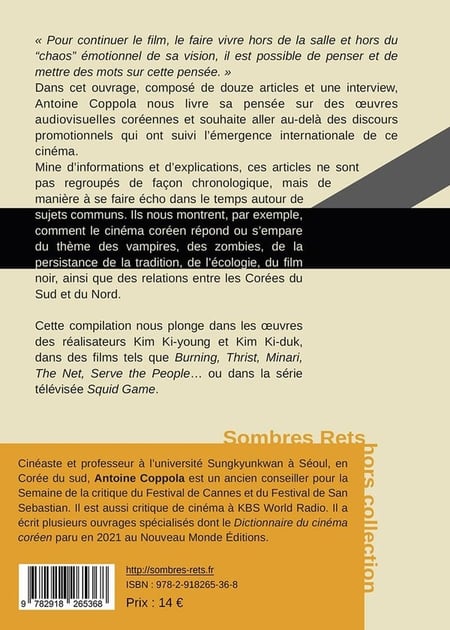 « Pour continuer le film, le faire vivre hors de la salle et hors du "chaos" émotionnel de sa vision, il est possible de penser et de mettre des mots sur cette pensée. »

Dans cet ouvrage, composé de douze articles et une interview, Antoine Coppola nous livre sa pensée sur des œuvres audiovisuelles coréennes et souhaite aller au-delà des discours promotionnels qui ont suivi l'émergence internationale de ce cinéma.

Mine d'informations et d'explications, ces articles ne sont pas regroupés de façon chronologique, mais de manière à se faire écho dans le temps autour de sujets communs. Ils nous montrent, par exemple, comment le cinéma coréen répond ou s'empare du thème des vampires, des zombies, de la persistance de la tradition, de l'écologie, du film noir, ainsi que des relations entre les Corées du Sud et du Nord.

Cette compilation nous plonge dans les œuvres des réalisateurs Kim Ki-young et Kim Ki-duk, dans des films tels que Burning, Thrist, Minari, The Net, Serve the People… ou dans la série télévisée Squid Game.

Sombres Rets

hors collection

Cinéaste et professeur à l'université Sungkyunkwan à Séoul, en Corée du sud, Antoine Coppola est un ancien conseiller pour la Semaine de la critique du Festival de Cannes et du Festival de San Sebastian. Il est aussi critique de cinéma à KBS World Radio. Il a écrit plusieurs ouvrages spécialisés dont le Dictionnaire du cinéma coréen paru en 2021 au Nouveau Monde Éditions.

9 782918 265368

http://sombres-rets.fr
ISBN : 978-2-918265-36-8
Prix : 14 €